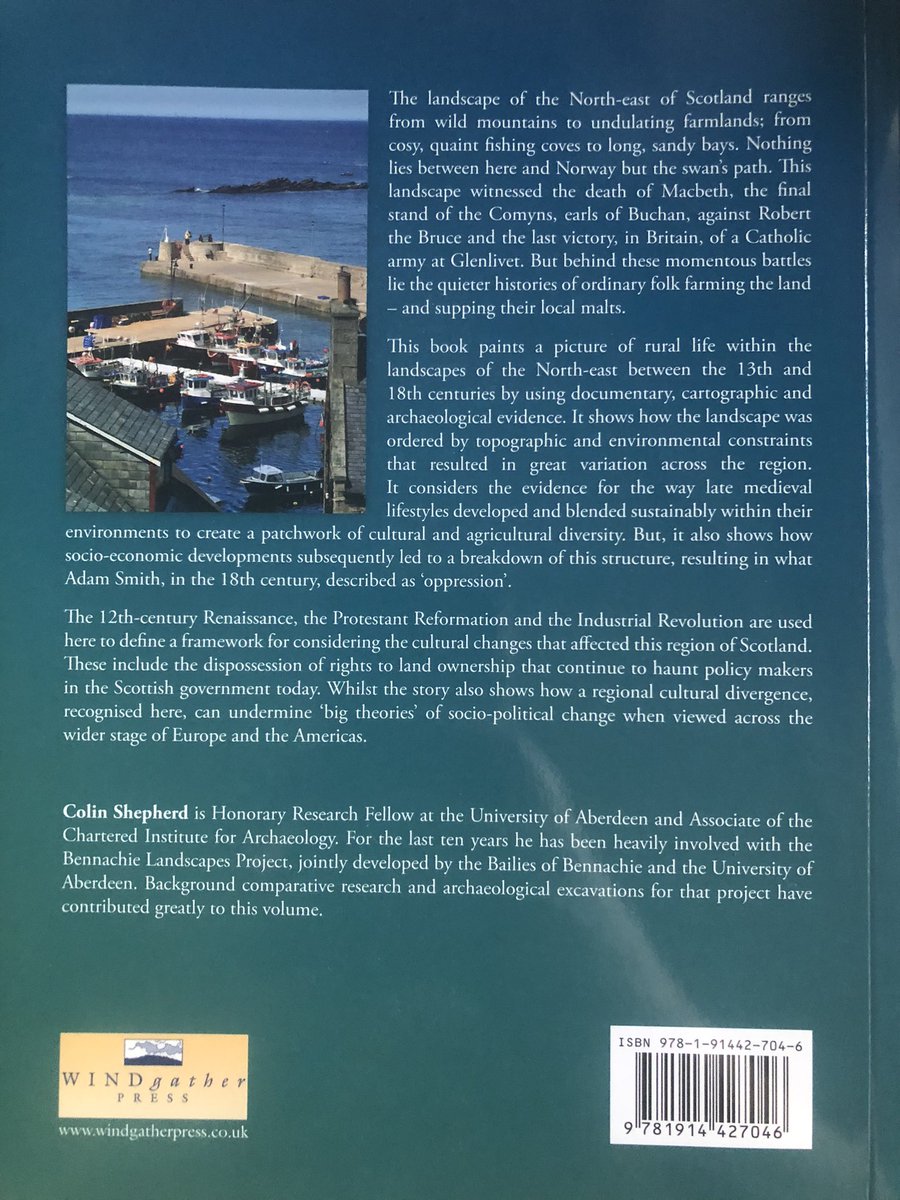 The landscape of the North-east of Scotland ranges from wild mountains to undulating farmlands; from cosy, quaint fishing coves to long, sandy bays. Nothing lies between here and Norway but the swan's path. This landscape witnessed the death of Macbeth, the final stand of the Comyns, earls of Buchan, against Robert the Bruce and the last victory, in Britain, of a Catholic army at Glenlivet. But behind these momentous battles lie the quieter histories of ordinary folk farming the land – and supping their local malts.

This book paints a picture of rural life within the landscapes of the North-east between the 13th and 18th centuries by using documentary, cartographic and archaeological evidence. It shows how the landscape was ordered by topographic and environmental constraints that resulted in great variation across the region. It considers the evidence for the way late medieval lifestyles developed and blended sustainably within their environments to create a patchwork of cultural and agricultural diversity. But, it also shows how socio-economic developments subsequently led to a breakdown of this structure, resulting in what Adam Smith, in the 18th century, described as 'oppression'.

The 12th-century Renaissance, the Protestant Reformation and the Industrial Revolution are used here to define a framework for considering the cultural changes that affected this region of Scotland. These include the dispossession of rights to land ownership that continue to haunt policy makers in the Scottish government today. Whilst the story also shows how a regional cultural divergence, recognised here, can undermine 'big theories' of socio-political change when viewed across the wider stage of Europe and the Americas.

Colin Shepherd is Honorary Research Fellow at the University of Aberdeen and Associate of the Chartered Institute for Archaeology. For the last ten years he has been heavily involved with the Bennachie Landscapes Project, jointly developed by the Bailies of Bennachie and the University of Aberdeen. Background comparative research and archaeological excavations for that project have contributed greatly to this volume.

WINDgather PRESS

www.windgatherpress.co.uk

ISBN 978-1-91442-704-6

9 781914 427046